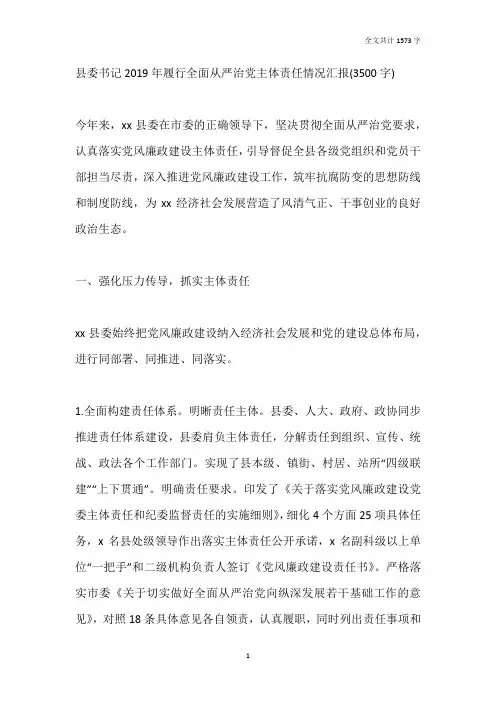 全文共计 1573 字

县委书记 2019 年履行全面从严治党主体责任情况汇报(3500 字)

今年来，xx 县委在市委的正确领导下，坚决贯彻全面从严治党要求，认真落实党风廉政建设主体责任，引导督促全县各级党组织和党员干部担当尽责，深入推进党风廉政建设工作，筑牢抗腐防变的思想防线和制度防线，为 xx 经济社会发展营造了风清气正、干事创业的良好政治生态。

一、强化压力传导，抓实主体责任

xx 县委始终把党风廉政建设纳入经济社会发展和党的建设总体布局，进行同部署、同推进、同落实。

1.全面构建责任体系。明晰责任主体。县委、人大、政府、政协同步推进责任体系建设，县委肩负主体责任，分解责任到组织、宣传、统战、政法各个工作部门。实现了县本级、镇街、村居、站所“四级联建”“上下贯通”。明确责任要求。印发了《关于落实党风廉政建设党委主体责任和纪委监督责任的实施细则》，细化 4 个方面 25 项具体任务，x 名县处级领导作出落实主体责任公开承诺，x 名副科级以上单位“一把手”和二级机构负责人签订《党风廉政建设责任书》。严格落实市委《关于切实做好全面从严治党向纵深发展若干基础工作的意见》，对照 18 条具体意见各自领责，认真履职，同时列出责任事项和

1